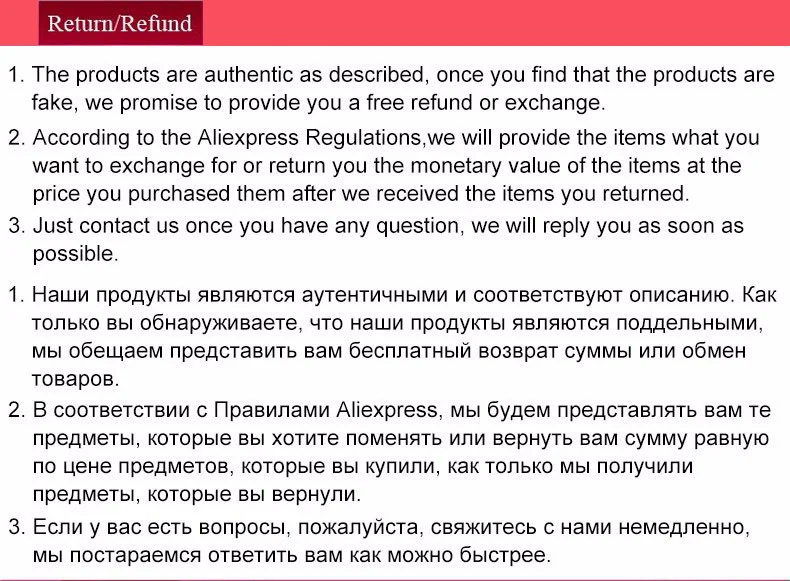 Return/Refund

1. The products are authentic as described, once you find that the products are fake, we promise to provide you a free refund or exchange.
2. According to the Aliexpress Regulations,we will provide the items what you want to exchange for or return you the monetary value of the items at the price you purchased them after we received the items you returned.
3. Just contact us once you have any question, we will reply you as soon as possible.

1. Наши продукты являются аутентичными и соответствуют описанию. Как только вы обнаруживаете, что наши продукты являются поддельными, мы обещаем представить вам бесплатный возврат суммы или обмен товаров.
2. В соответствии с Правилами Aliexpress, мы будем представлять вам те предметы, которые вы хотите поменять или вернуть вам сумму равную по цене предметов, которые вы купили, как только мы получили предметы, которые вы вернули.
3. Если у вас есть вопросы, пожалуйста, свяжитесь с нами немедленно, мы постараемся ответить вам как можно быстрее.